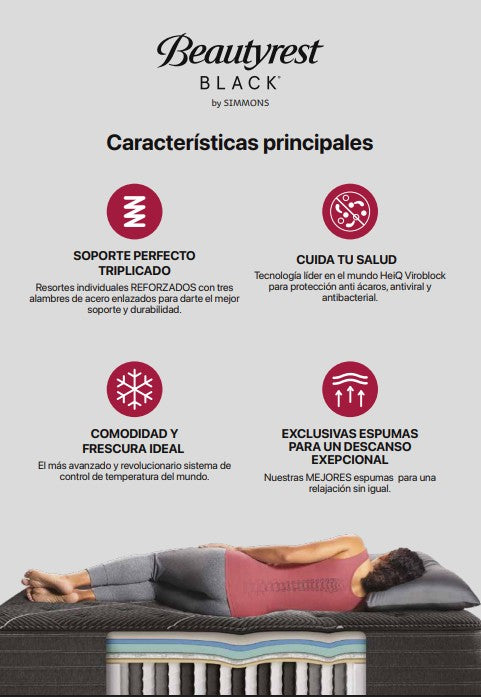 Beautyrest
BLACK®
by SIMMONS

Características principales

SOPORTE PERFECTO TRIPLICADO
Resortes individuales REFORZADOS con tres alambres de acero enlazados para darte el mejor soporte y durabilidad.

CUIDA TU SALUD
Tecnología líder en el mundo HeiQ Viroblock para protección anti ácaros, antiviral y antibacterial.

COMODIDAD Y FRESCURA IDEAL
El más avanzado y revolucionario sistema de control de temperatura del mundo.

EXCLUSIVAS ESPUMAS PARA UN DESCANSO EXEPCIONAL
Nuestras MEJORES espumas para una relajación sin igual.